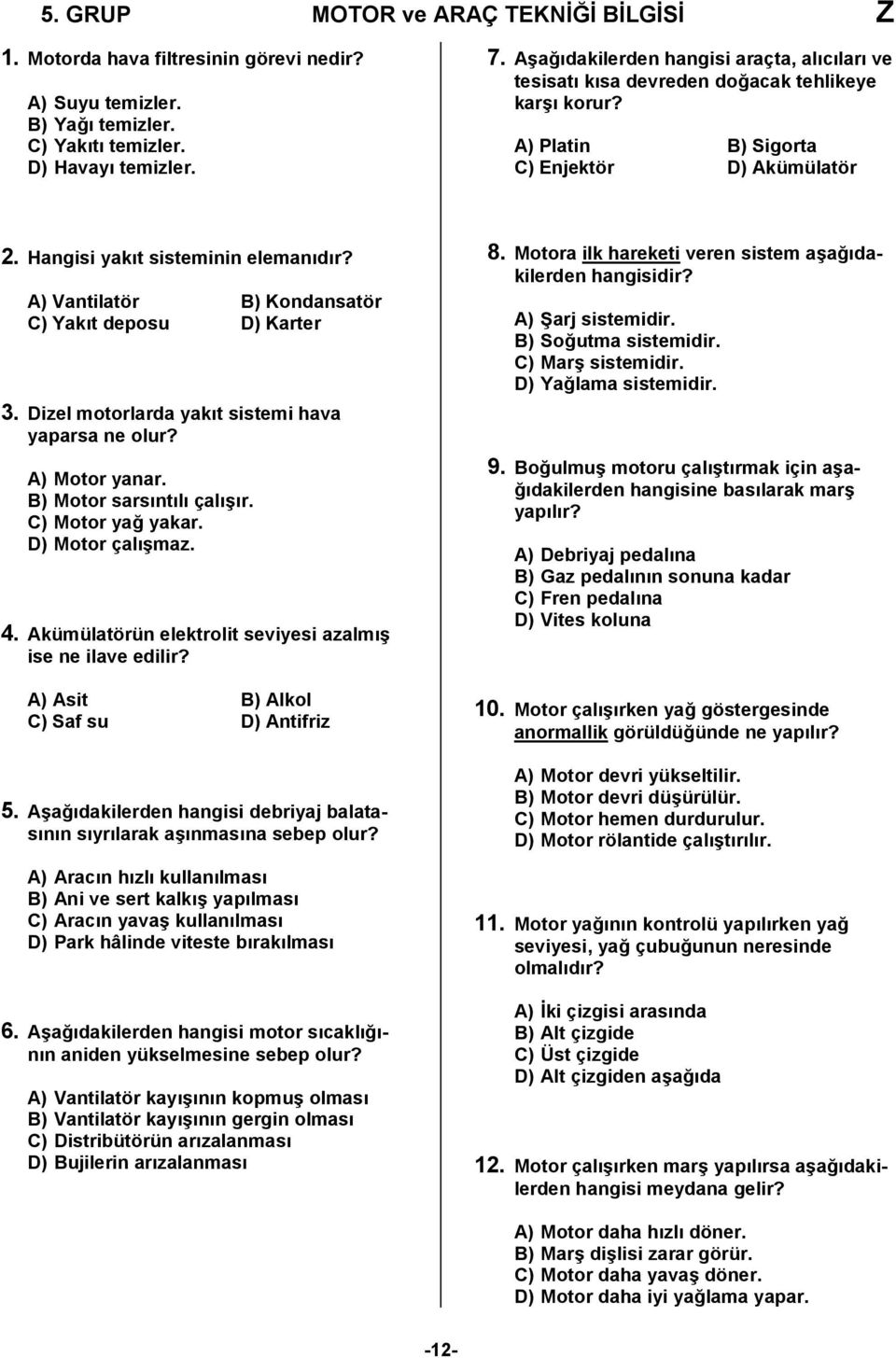 5. GRUP MOTOR ve ARAÇ TEKNİĞİ BİLGİSİ Z

1. Motorda hava filtresinin görevi nedir?

A) Suyu temizler.
B) Yağı temizler.
C) Yakıtı temizler.
D) Havayı temizler.

2. Hangisi yakıt sisteminin elemanıdır?

A) Vantilatör B) Kondansatör
C) Yakıt deposu D) Karter

3. Dizel motorlarda yakıt sistemi hava yaparsa ne olur?

A) Motor yanar.
B) Motor sarsıntılı çalışır.
C) Motor yağ yakar.
D) Motor çalışmaz.

4. Akümülatörün elektrolit seviyesi azalmış ise ne ilave edilir?

A) Asit B) Alkol
C) Saf su D) Antifriz

5. Aşağıdakilerden hangisi debriyaj balatasının sıyrılarak aşınmasına sebep olur?

A) Aracın hızlı kullanılması
B) Ani ve sert kalkış yapılması
C) Aracın yavaş kullanılması
D) Park hâlinde viteste bırakılması

6. Aşağıdakilerden hangisi motor sıcaklığının aniden yükselmesine sebep olur?

A) Vantilatör kayışının kopmuş olması
B) Vantilatör kayışının gergin olması
C) Distribütörün arızalanması
D) Bujilerin arızalanması

7. Aşağıdakilerden hangisi araçta, alıcıları ve tesisatı kısa devreden doğacak tehlikeye karşı korur?

A) Platin B) Sigorta
C) Enjektör D) Akümülatör

8. Motora ilk hareketi veren sistem aşağıdakilerden hangisidir?

A) Şarj sistemidir.
B) Soğutma sistemidir.
C) Marş sistemidir.
D) Yağlama sistemidir.

9. Boğulmuş motoru çalıştırmak için aşağıdakilerden hangisine basılarak marş yapılır?

A) Debriyaj pedalına
B) Gaz pedalının sonuna kadar
C) Fren pedalına
D) Vites koluna

10. Motor çalışırken yağ göstergesinde anormallik görüldüğünde ne yapılır?

A) Motor devri yükseltilir.
B) Motor devri düşürülür.
C) Motor hemen durdurulur.
D) Motor rölantide çalıştırılır.

11. Motor yağının kontrolü yapılırken yağ seviyesi, yağ çubuğunun neresinde olmalıdır?

A) İki çizgisi arasında
B) Alt çizgide
C) Üst çizgide
D) Alt çizgiden aşağıda

12. Motor çalışırken marş yapılırsa aşağıdakilerden hangisi meydana gelir?

A) Motor daha hızlı döner.
B) Marş dişlisi zarar görür.
C) Motor daha yavaş döner.
D) Motor daha iyi yağlama yapar.

-12-